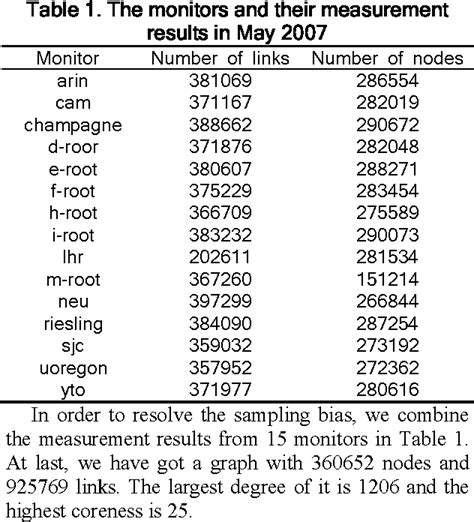 Table 1. The monitors and their measurement results in May 2007

| Monitor | Number of links | Number of nodes |
|---|---|---|
| arin | 381069 | 286554 |
| cam | 371167 | 282019 |
| champagne | 388662 | 290672 |
| d-roor | 371876 | 282048 |
| e-root | 380607 | 288271 |
| f-root | 375229 | 283454 |
| h-root | 366709 | 275589 |
| i-root | 383232 | 290073 |
| lhr | 202611 | 281534 |
| m-root | 367260 | 151214 |
| neu | 397299 | 266844 |
| riesling | 384090 | 287254 |
| sjc | 359032 | 273192 |
| uoregon | 357952 | 272362 |
| yto | 371977 | 280616 |

In order to resolve the sampling bias, we combine the measurement results from 15 monitors in Table 1. At last, we have got a graph with 360652 nodes and 925769 links. The largest degree of it is 1206 and the highest coreness is 25.